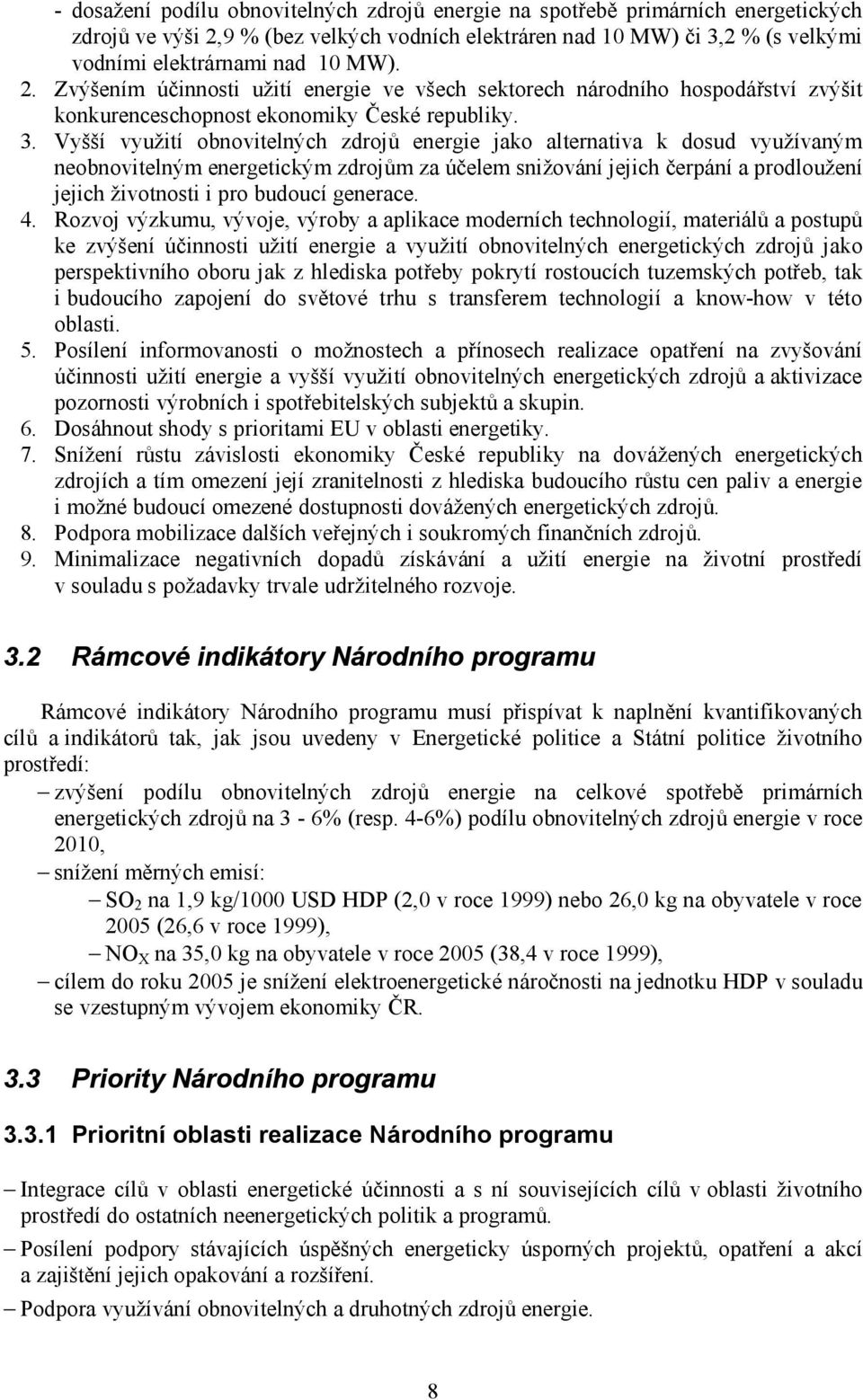 - dosažení podílu obnovitelných zdrojů energie na spotřebě primárních energetických zdrojů ve výši 2,9 % (bez velkých vodních elektráren nad 10 MW) či 3,2 % (s velkými vodními elektrárnami nad 10 MW).
2. Zvýšením účinnosti užití energie ve všech sektorech národního hospodářství zvýšit konkurenceschopnost ekonomiky České republiky.
3. Vyšší využití obnovitelných zdrojů energie jako alternativa k dosud využívaným neobnovitelným energetickým zdrojům za účelem snižování jejich čerpání a prodloužení jejich životnosti i pro budoucí generace.
4. Rozvoj výzkumu, vývoje, výroby a aplikace moderních technologií, materiálů a postupů ke zvýšení účinnosti užití energie a využití obnovitelných energetických zdrojů jako perspektivního oboru jak z hlediska potřeby pokrytí rostoucích tuzemských potřeb, tak i budoucího zapojení do světové trhu s transferem technologií a know-how v této oblasti.
5. Posílení informovanosti o možnostech a přínosech realizace opatření na zvyšování účinnosti užití energie a vyšší využití obnovitelných energetických zdrojů a aktivizace pozornosti výrobních i spotřebitelských subjektů a skupin.
6. Dosáhnout shody s prioritami EU v oblasti energetiky.
7. Snížení růstu závislosti ekonomiky České republiky na dovážených energetických zdrojích a tím omezení její zranitelnosti z hlediska budoucího růstu cen paliv a energie i možné budoucí omezené dostupnosti dovážených energetických zdrojů.
8. Podpora mobilizace dalších veřejných i soukromých finančních zdrojů.
9. Minimalizace negativních dopadů získávání a užití energie na životní prostředí v souladu s požadavky trvale udržitelného rozvoje.

3.2 Rámcové indikátory Národního programu

Rámcové indikátory Národního programu musí přispívat k naplnění kvantifikovaných cílů a indikátorů tak, jak jsou uvedeny v Energetické politice a Státní politice životního prostředí:
– zvýšení podílu obnovitelných zdrojů energie na celkové spotřebě primárních energetických zdrojů na 3 - 6% (resp. 4-6%) podílu obnovitelných zdrojů energie v roce 2010,
– snížení měrných emisí:
– $SO_2$ na 1,9 kg/1000 USD HDP (2,0 v roce 1999) nebo 26,0 kg na obyvatele v roce 2005 (26,6 v roce 1999),
– $NO_X$ na 35,0 kg na obyvatele v roce 2005 (38,4 v roce 1999),
– cílem do roku 2005 je snížení elektroenergetické náročnosti na jednotku HDP v souladu se vzestupným vývojem ekonomiky ČR.

3.3 Priority Národního programu

3.3.1 Prioritní oblasti realizace Národního programu

– Integrace cílů v oblasti energetické účinnosti a s ní souvisejících cílů v oblasti životního prostředí do ostatních neenergetických politik a programů.
– Posílení podpory stávajících úspěšných energeticky úsporných projektů, opatření a akcí a zajištění jejich opakování a rozšíření.
– Podpora využívání obnovitelných a druhotných zdrojů energie.

8